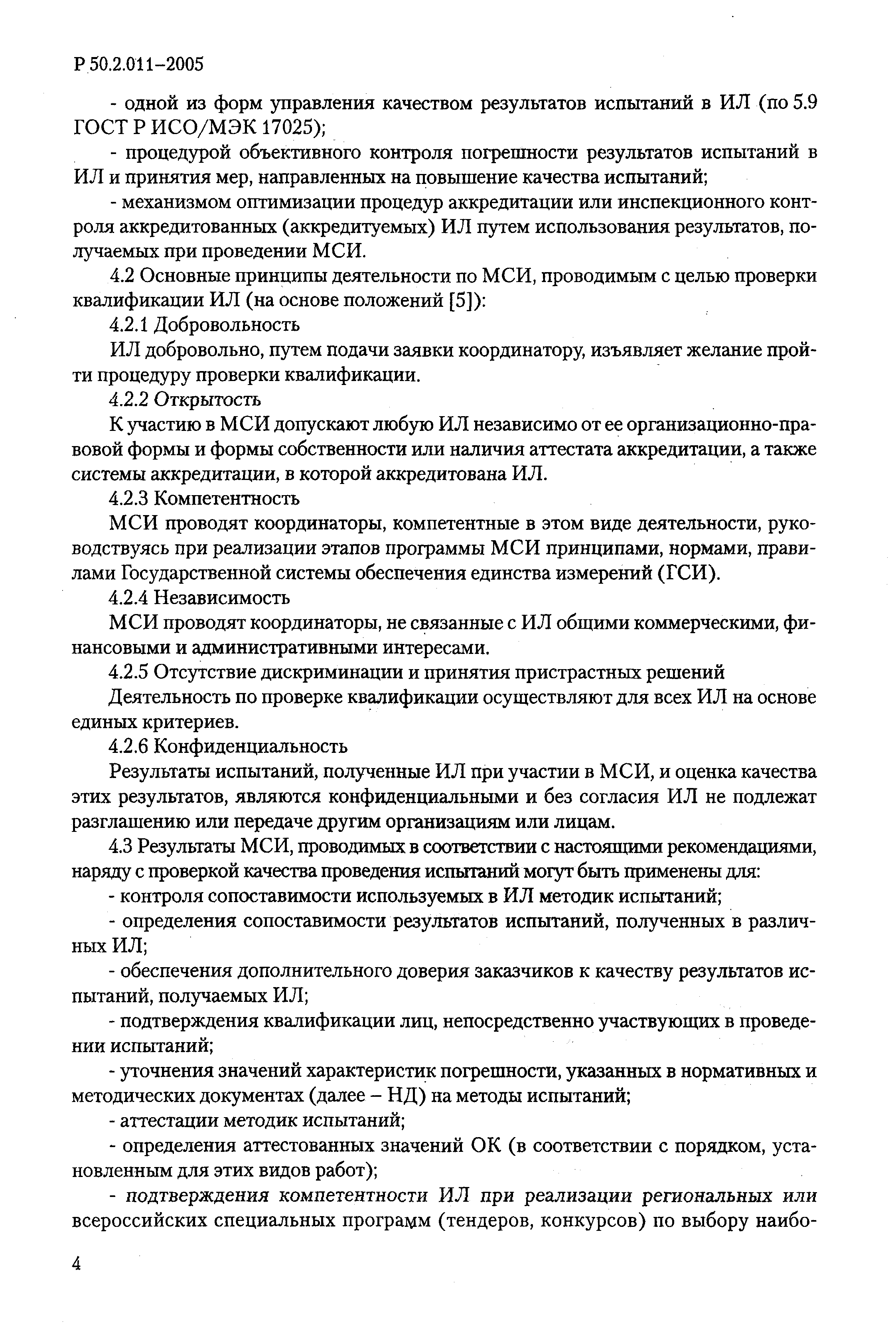 Р 50.2.011–2005

- одной из форм управления качеством результатов испытаний в ИЛ (по 5.9 ГОСТ Р ИСО/МЭК 17025);

- процедурой объективного контроля погрешности результатов испытаний в ИЛ и принятия мер, направленных на повышение качества испытаний;

- механизмом оптимизации процедур аккредитации или инспекционного контроля аккредитованных (аккредитуемых) ИЛ путем использования результатов, получаемых при проведении МСИ.

4.2 Основные принципы деятельности по МСИ, проводимым с целью проверки квалификации ИЛ (на основе положений [5]):

4.2.1 Добровольность

ИЛ добровольно, путем подачи заявки координатору, изъявляет желание пройти процедуру проверки квалификации.

4.2.2 Открытость

К участию в МСИ допускают любую ИЛ независимо от ее организационно-правовой формы и формы собственности или наличия аттестата аккредитации, а также системы аккредитации, в которой аккредитована ИЛ.

4.2.3 Компетентность

МСИ проводят координаторы, компетентные в этом виде деятельности, руководствуясь при реализации этапов программы МСИ принципами, нормами, правилами Государственной системы обеспечения единства измерений (ГСИ).

4.2.4 Независимость

МСИ проводят координаторы, не связанные с ИЛ общими коммерческими, финансовыми и административными интересами.

4.2.5 Отсутствие дискриминации и принятия пристрастных решений

Деятельность по проверке квалификации осуществляют для всех ИЛ на основе единых критериев.

4.2.6 Конфиденциальность

Результаты испытаний, полученные ИЛ при участии в МСИ, и оценка качества этих результатов, являются конфиденциальными и без согласия ИЛ не подлежат разглашению или передаче другим организациям или лицам.

4.3 Результаты МСИ, проводимых в соответствии с настоящими рекомендациями, наряду с проверкой качества проведения испытаний могут быть применены для:

- контроля сопоставимости используемых в ИЛ методик испытаний;

- определения сопоставимости результатов испытаний, полученных в различных ИЛ;

- обеспечения дополнительного доверия заказчиков к качеству результатов испытаний, получаемых ИЛ;

- подтверждения квалификации лиц, непосредственно участвующих в проведении испытаний;

- уточнения значений характеристик погрешности, указанных в нормативных и методических документах (далее – НД) на методы испытаний;

- аттестации методик испытаний;

- определения аттестованных значений ОК (в соответствии с порядком, установленным для этих видов работ);

- подтверждения компетентности ИЛ при реализации региональных или всероссийских специальных программ (тендеров, конкурсов) по выбору наибо-

4